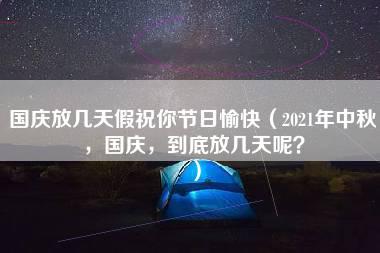 国庆放几天假祝你节日愉快（2021年中秋，国庆，到底放几天呢？